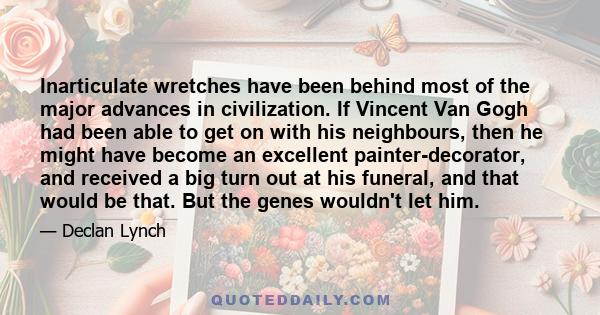 Inarticulate wretches have been behind most of the major advances in civilization. If Vincent Van Gogh had been able to get on with his neighbours, then he might have become an excellent painter-decorator, and received a big turn out at his funeral, and that would be that. But the genes wouldn't let him.

— Declan Lynch

QUOTEDDAILY.COM